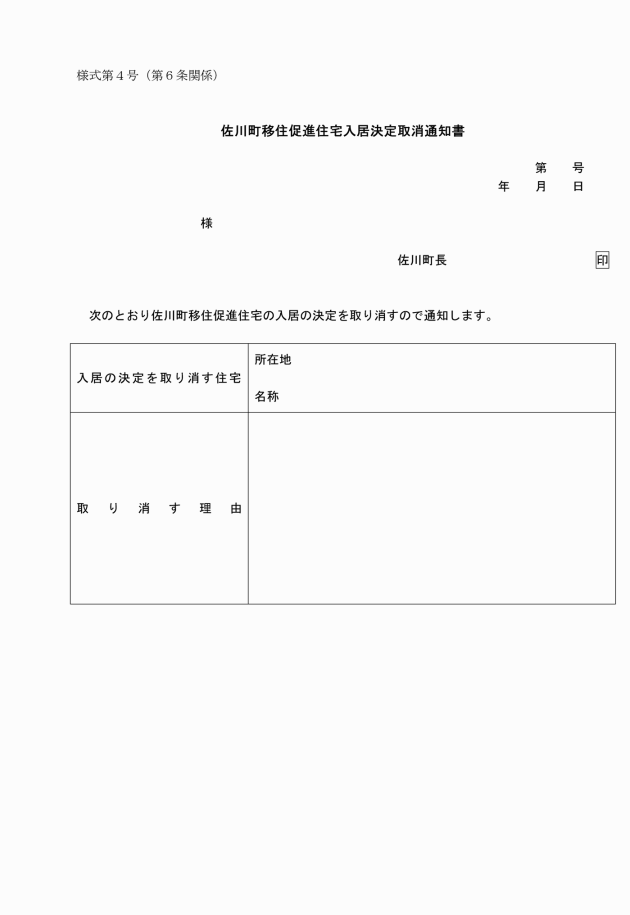 様式第４号（第６条関係）

佐川町移住促進住宅入居決定取消通知書

第　　号
年　　月　　日

様

佐川町長　　　　　　　　　印

次のとおり佐川町移住促進住宅の入居の決定を取り消すので通知します。

| 入居の決定を取り消す住宅 | 所在地<br>名称 |
|---|---|
| 取り消す理由 | |